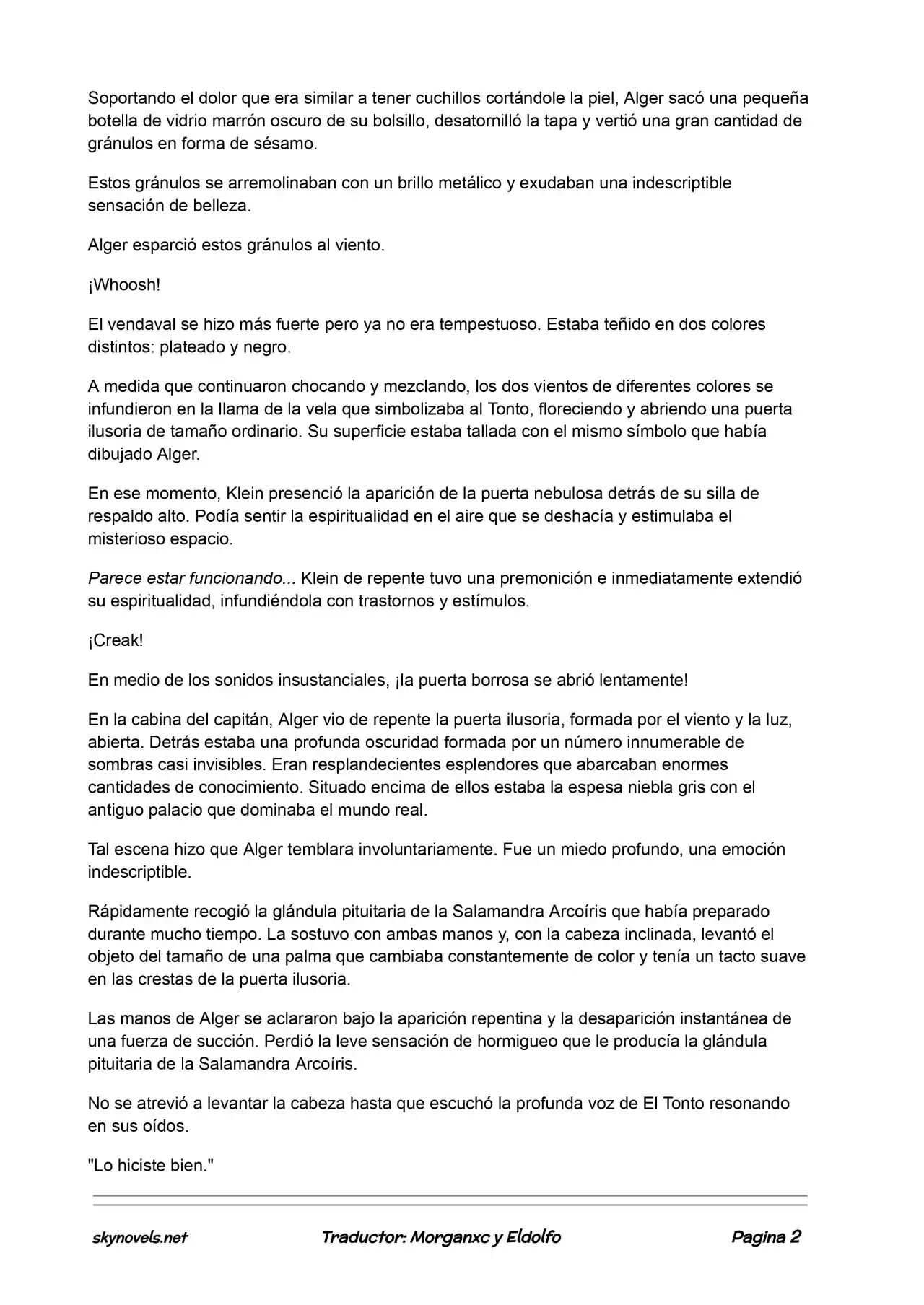 Soportando el dolor que era similar a tener cuchillos cortándole la piel, Alger sacó una pequeña botella de vidrio marrón oscuro de su bolsillo, desatornilló la tapa y vertió una gran cantidad de gránulos en forma de sésamo.

Estos gránulos se arremolinaban con un brillo metálico y exudaban una indescriptible sensación de belleza.

Alger esparció estos gránulos al viento.

¡Whoosh!

El vendaval se hizo más fuerte pero ya no era tempestuoso. Estaba teñido en dos colores distintos: plateado y negro.

A medida que continuaron chocando y mezclando, los dos vientos de diferentes colores se infundieron en la llama de la vela que simbolizaba al Tonto, floreciendo y abriendo una puerta ilusoria de tamaño ordinario. Su superficie estaba tallada con el mismo símbolo que había dibujado Alger.

En ese momento, Klein presenció la aparición de la puerta nebulosa detrás de su silla de respaldo alto. Podía sentir la espiritualidad en el aire que se deshacía y estimulaba el misterioso espacio.

Parece estar funcionando... Klein de repente tuvo una premonición e inmediatamente extendió su espiritualidad, infundiéndola con trastornos y estímulos.

¡Creak!

En medio de los sonidos insustanciales, ¡la puerta borrosa se abrió lentamente!

En la cabina del capitán, Alger vio de repente la puerta ilusoria, formada por el viento y la luz, abierta. Detrás estaba una profunda oscuridad formada por un número innumerable de sombras casi invisibles. Eran resplandecientes esplendores que abarcaban enormes cantidades de conocimiento. Situado encima de ellos estaba la espesa niebla gris con el antiguo palacio que dominaba el mundo real.

Tal escena hizo que Alger temblara involuntariamente. Fue un miedo profundo, una emoción indescriptible.

Rápidamente recogió la glándula pituitaria de la Salamandra Arcoíris que había preparado durante mucho tiempo. La sostuvo con ambas manos y, con la cabeza inclinada, levantó el objeto del tamaño de una palma que cambiaba constantemente de color y tenía un tacto suave en las crestas de la puerta ilusoria.

Las manos de Alger se aclararon bajo la aparición repentina y la desaparición instantánea de una fuerza de succión. Perdió la leve sensación de hormigueo que le producía la glándula pituitaria de la Salamandra Arcoíris.

No se atrevió a levantar la cabeza hasta que escuchó la profunda voz de El Tonto resonando en sus oídos.

"Lo hiciste bien."

skynovels.net Traductor: Morganxc y Eldolfo Pagina 2